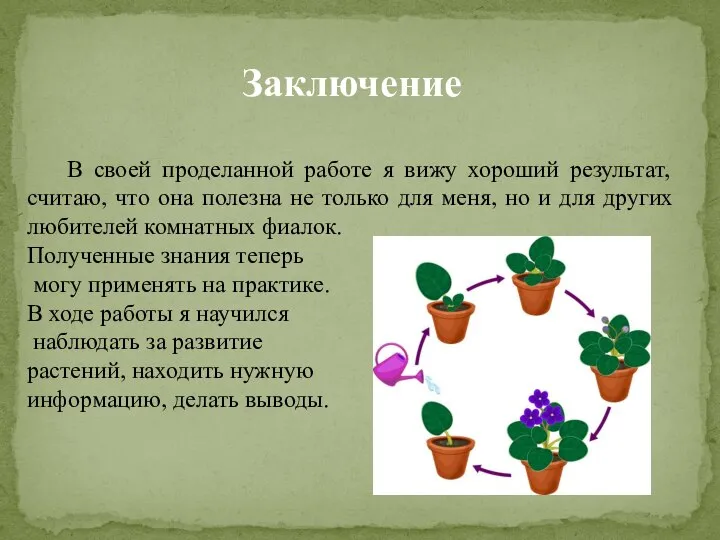 Заключение

В своей проделанной работе я вижу хороший результат, считаю, что она полезна не только для меня, но и для других любителей комнатных фиалок.
Полученные знания теперь могу применять на практике.
В ходе работы я научился наблюдать за развитие растений, находить нужную информацию, делать выводы.